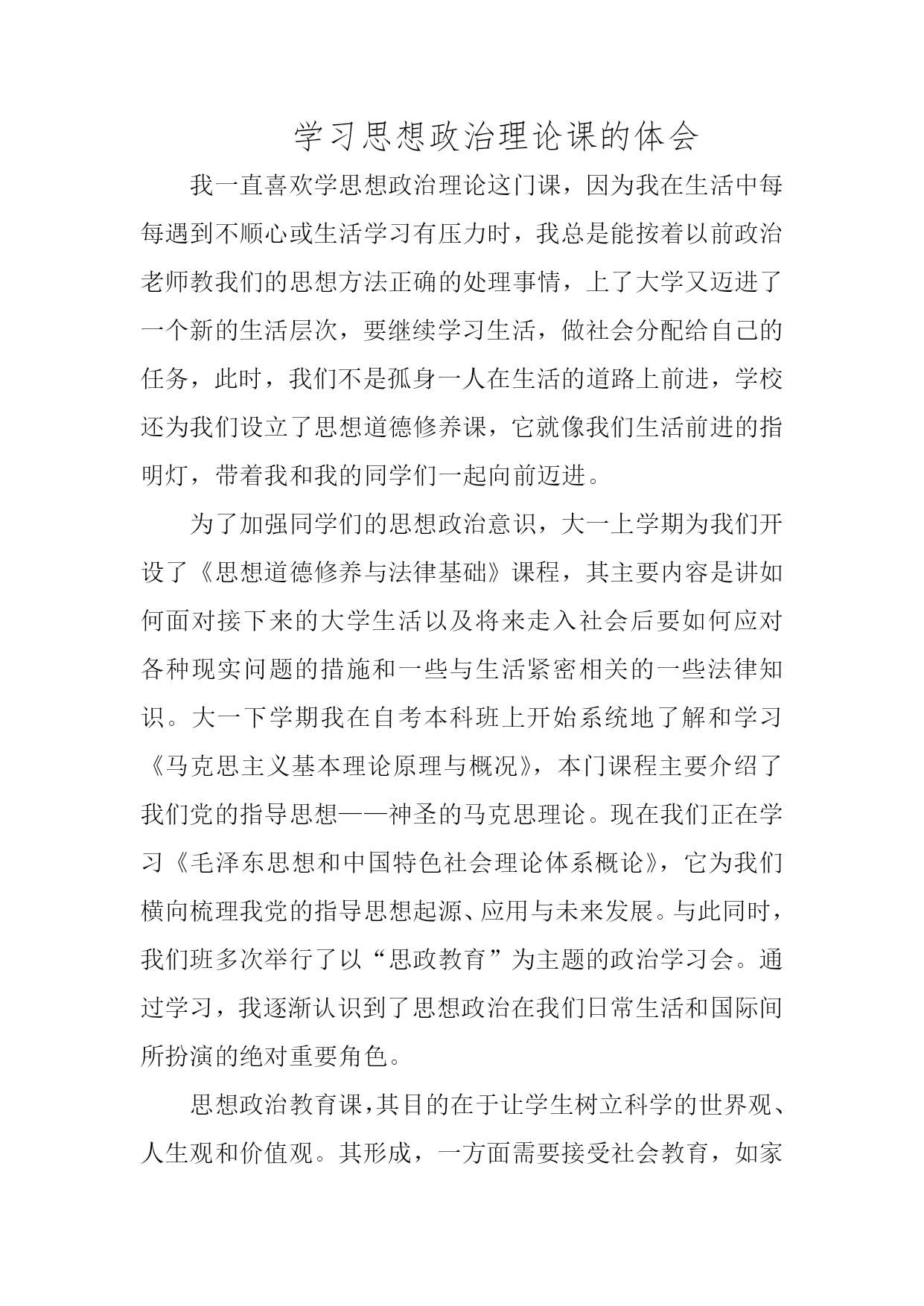 学习思想政治理论课的体会

我一直喜欢学思想政治理论这门课，因为我在生活中每每遇到不顺心或生活学习有压力时，我总是能按着以前政治老师教我们的思想方法正确的处理事情，上了大学又迈进了一个新的生活层次，要继续学习生活，做社会分配给自己的任务，此时，我们不是孤身一人在生活的道路上前进，学校还为我们设立了思想道德修养课，它就像我们生活前进的指明灯，带着我和我的同学们一起向前迈进。

为了加强同学们的思想政治意识，大一上学期为我们开设了《思想道德修养与法律基础》课程，其主要内容是讲如何面对接下来的大学生活以及将来走入社会后要如何应对各种现实问题的措施和一些与生活紧密相关的一些法律知识。大一下学期我在自考本科班上开始系统地了解和学习《马克思主义基本理论原理与概况》，本门课程主要介绍了我们党的指导思想——神圣的马克思理论。现在我们正在学习《毛泽东思想和中国特色社会理论体系概论》，它为我们横向梳理我党的指导思想起源、应用与未来发展。与此同时，我们班多次举行了以“思政教育”为主题的政治学习会。通过学习，我逐渐认识到了思想政治在我们日常生活和国际间所扮演的绝对重要角色。

思想政治教育课，其目的在于让学生树立科学的世界观、人生观和价值观。其形成，一方面需要接受社会教育，如家